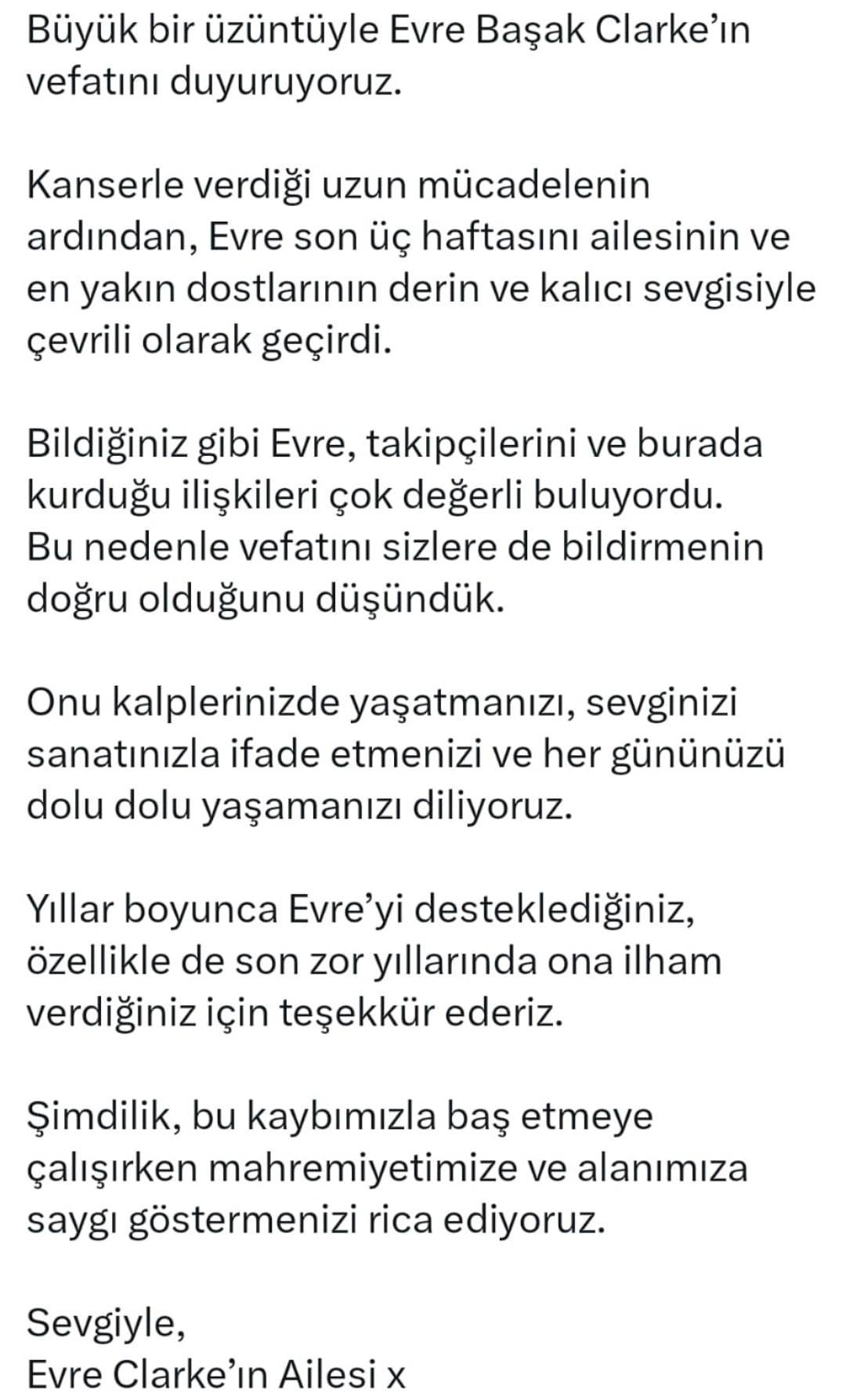 Büyük bir üzüntüyle Evre Başak Clarke'ın vefatını duyuruyoruz.

Kanserle verdiği uzun mücadelenin ardından, Evre son üç haftasını ailesinin ve en yakın dostlarının derin ve kalıcı sevgisiyle çevrili olarak geçirdi.

Bildiğiniz gibi Evre, takipçilerini ve burada kurduğu ilişkileri çok değerli buluyordu. Bu nedenle vefatını sizlere de bildirmenin doğru olduğunu düşündük.

Onu kalplerinizde yaşatmanızı, sevginizi sanatınızla ifade etmenizi ve her gününüzü dolu dolu yaşamanızı diliyoruz.

Yıllar boyunca Evre'yi desteklediğiniz, özellikle de son zor yıllarında ona ilham verdiğiniz için teşekkür ederiz.

Şimdilik, bu kaybımızla baş etmeye çalışırken mahremiyetimize ve alanımıza saygı göstermenizi rica ediyoruz.

Sevgiyle,
Evre Clarke'ın Ailesi x